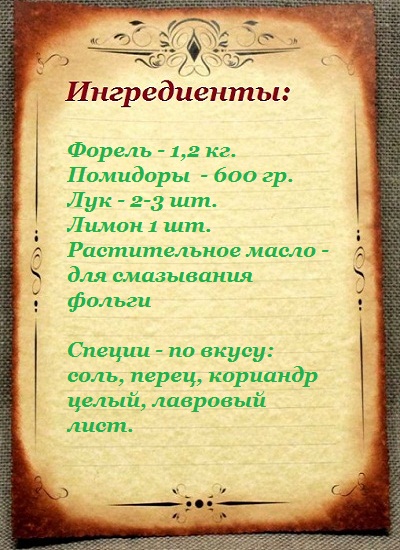 Ингредиенты:

Форель - 1,2 кг.
Помидоры - 600 гр.
Лук - 2-3 шт.
Лимон 1 шт.
Растительное масло - для смазывания фольги

Специи - по вкусу: соль, перец, кориандр целый, лавровый лист.